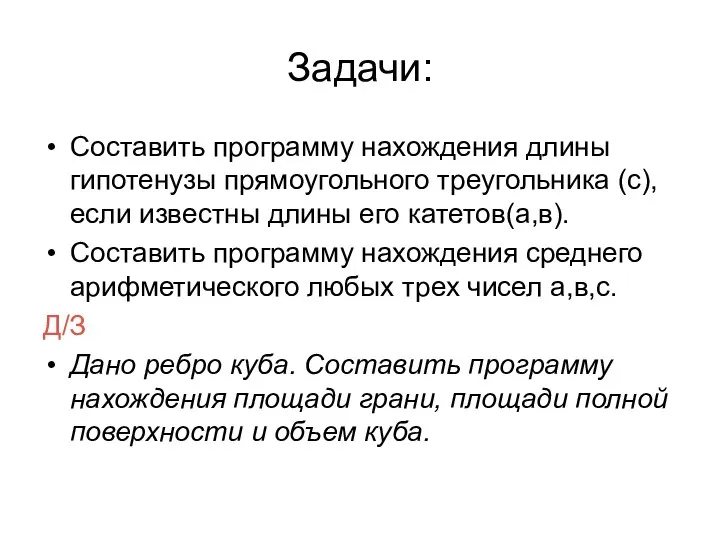 Задачи:

• Составить программу нахождения длины гипотенузы прямоугольного треугольника (с), если известны длины его катетов(а,в).

• Составить программу нахождения среднего арифметического любых трех чисел а,в,с.

Д/З

• Дано ребро куба. Составить программу нахождения площади грани, площади полной поверхности и объем куба.